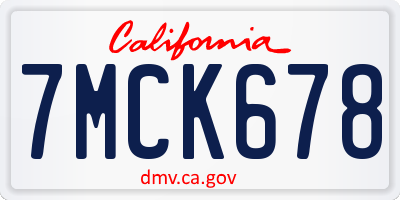 California

7MCK678

dmv.ca.gov